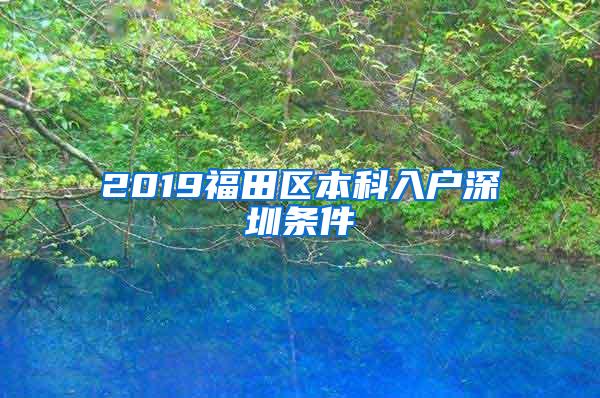 2019福田区本科入户深圳条件